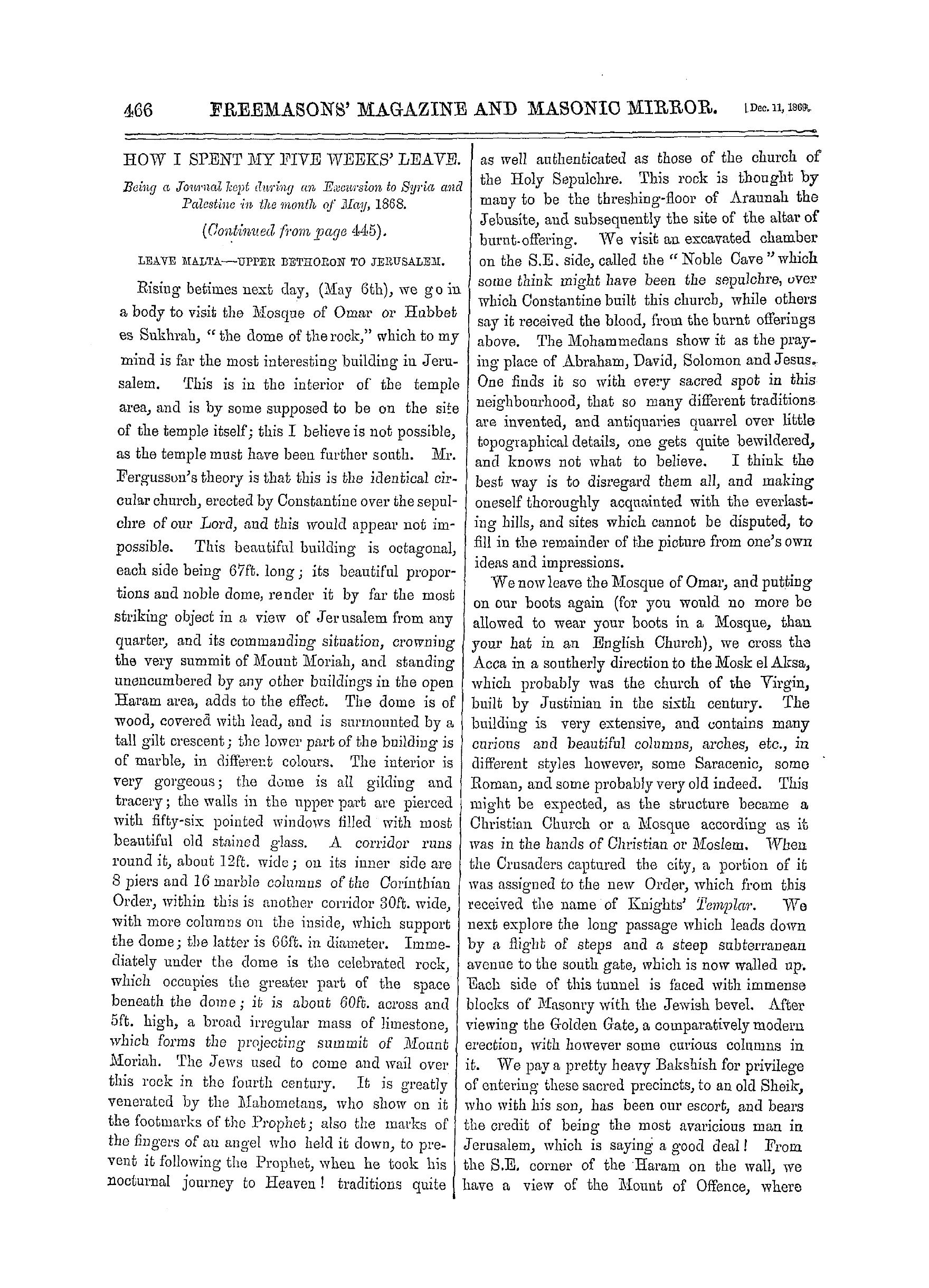 466 FREEMASONS' MAGAZINE AND MASONIC MIRROR. [Dec. 11, 1869.

HOW I SPENT MY FIVE WEEKS' LEAVE.

Being a Journal kept during an Excursion to Syria and Palestine in the month of May, 1868.

(Continued from page 445).

LEAVE MALTA—UPPER BETHORON TO JERUSALEM.

Rising betimes next day, (May 6th), we go in a body to visit the Mosque of Omar or Hubbet es Sukhrah, "the dome of the rock," which to my mind is far the most interesting building in Jerusalem. This is in the interior of the temple area, and is by some supposed to be on the site of the temple itself; this I believe is not possible, as the temple must have been further south. Mr. Fergusson's theory is that this is the identical circular church, erected by Constantine over the sepulchre of our Lord, and this would appear not impossible. This beautiful building is octagonal, each side being 67ft. long; its beautiful proportions and noble dome, render it by far the most striking object in a view of Jerusalem from any quarter, and its commanding situation, crowning the very summit of Mount Moriah, and standing unencumbered by any other buildings in the open Haram area, adds to the effect. The dome is of wood, covered with lead, and is surmounted by a tall gilt crescent; the lower part of the building is of marble, in different colours. The interior is very gorgeous; the dome is all gilding and tracery; the walls in the upper part are pierced with fifty-six pointed windows filled with most beautiful old stained glass. A corridor runs round it, about 12ft. wide; on its inner side are 8 piers and 16 marble columns of the Corinthian Order, within this is another corridor 30ft. wide, with more columns on the inside, which support the dome; the latter is 66ft. in diameter. Immediately under the dome is the celebrated rock, which occupies the greater part of the space beneath the dome; it is about 60ft. across and 5ft. high, a broad irregular mass of limestone, which forms the projecting summit of Mount Moriah. The Jews used to come and wail over this rock in the fourth century. It is greatly venerated by the Mahometans, who show on it the footmarks of the Prophet; also the marks of the fingers of an angel who held it down, to prevent it following the Prophet, when he took his nocturnal journey to Heaven! traditions quite as well authenticated as those of the church of the Holy Sepulchre. This rock is thought by many to be the threshing-floor of Araunah the Jebusite, and subsequently the site of the altar of burnt-offering. We visit an excavated chamber on the S.E. side, called the "Noble Cave" which some think might have been the sepulchre, over which Constantine built this church, while others say it received the blood, from the burnt offerings above. The Mohammedans show it as the praying place of Abraham, David, Solomon and Jesus. One finds it so with every sacred spot in this neighbourhood, that so many different traditions are invented, and antiquaries quarrel over little topographical details, one gets quite bewildered, and knows not what to believe. I think the best way is to disregard them all, and making oneself thoroughly acquainted with the everlasting hills, and sites which cannot be disputed, to fill in the remainder of the picture from one's own ideas and impressions.

We now leave the Mosque of Omar, and putting on our boots again (for you would no more be allowed to wear your boots in a Mosque, than your hat in an English Church), we cross the Acca in a southerly direction to the Mosk el Aksa, which probably was the church of the Virgin, built by Justinian in the sixth century. The building is very extensive, and contains many curious and beautiful columns, arches, etc., in different styles however, some Saracenic, some Roman, and some probably very old indeed. This might be expected, as the structure became a Christian Church or a Mosque according as it was in the hands of Christian or Moslem. When the Crusaders captured the city, a portion of it was assigned to the new Order, which from this received the name of Knights' Templar. We next explore the long passage which leads down by a flight of steps and a steep subterranean avenue to the south gate, which is now walled up. Each side of this tunnel is faced with immense blocks of Masonry with the Jewish bevel. After viewing the Golden Gate, a comparatively modern erection, with however some curious columns in it. We pay a pretty heavy Bakshish for privilege of entering these sacred precincts, to an old Sheik, who with his son, has been our escort, and bears the credit of being the most avaricious man in Jerusalem, which is saying a good deal! From the S.E. corner of the Haram on the wall, we have a view of the Mount of Offence, where